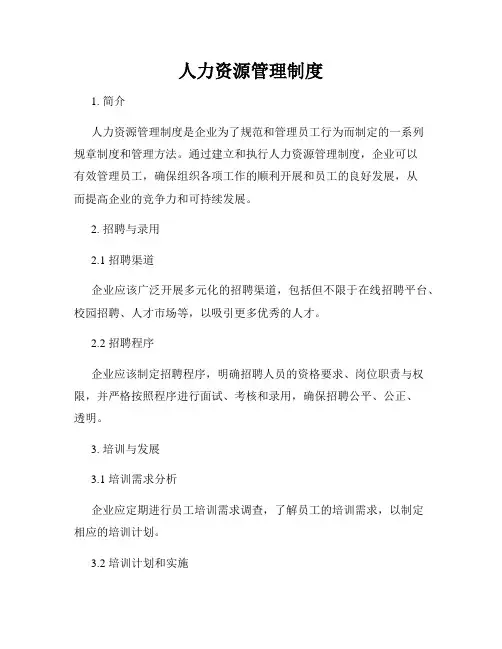 人力资源管理制度

1. 简介

人力资源管理制度是企业为了规范和管理员工行为而制定的一系列规章制度和管理方法。通过建立和执行人力资源管理制度，企业可以有效管理员工，确保组织各项工作的顺利开展和员工的良好发展，从而提高企业的竞争力和可持续发展。

2. 招聘与录用

2.1 招聘渠道

企业应该广泛开展多元化的招聘渠道，包括但不限于在线招聘平台、校园招聘、人才市场等，以吸引更多优秀的人才。

2.2 招聘程序

企业应该制定招聘程序，明确招聘人员的资格要求、岗位职责与权限，并严格按照程序进行面试、考核和录用，确保招聘公平、公正、透明。

3. 培训与发展

3.1 培训需求分析

企业应定期进行员工培训需求调查，了解员工的培训需求，以制定相应的培训计划。

3.2 培训计划和实施